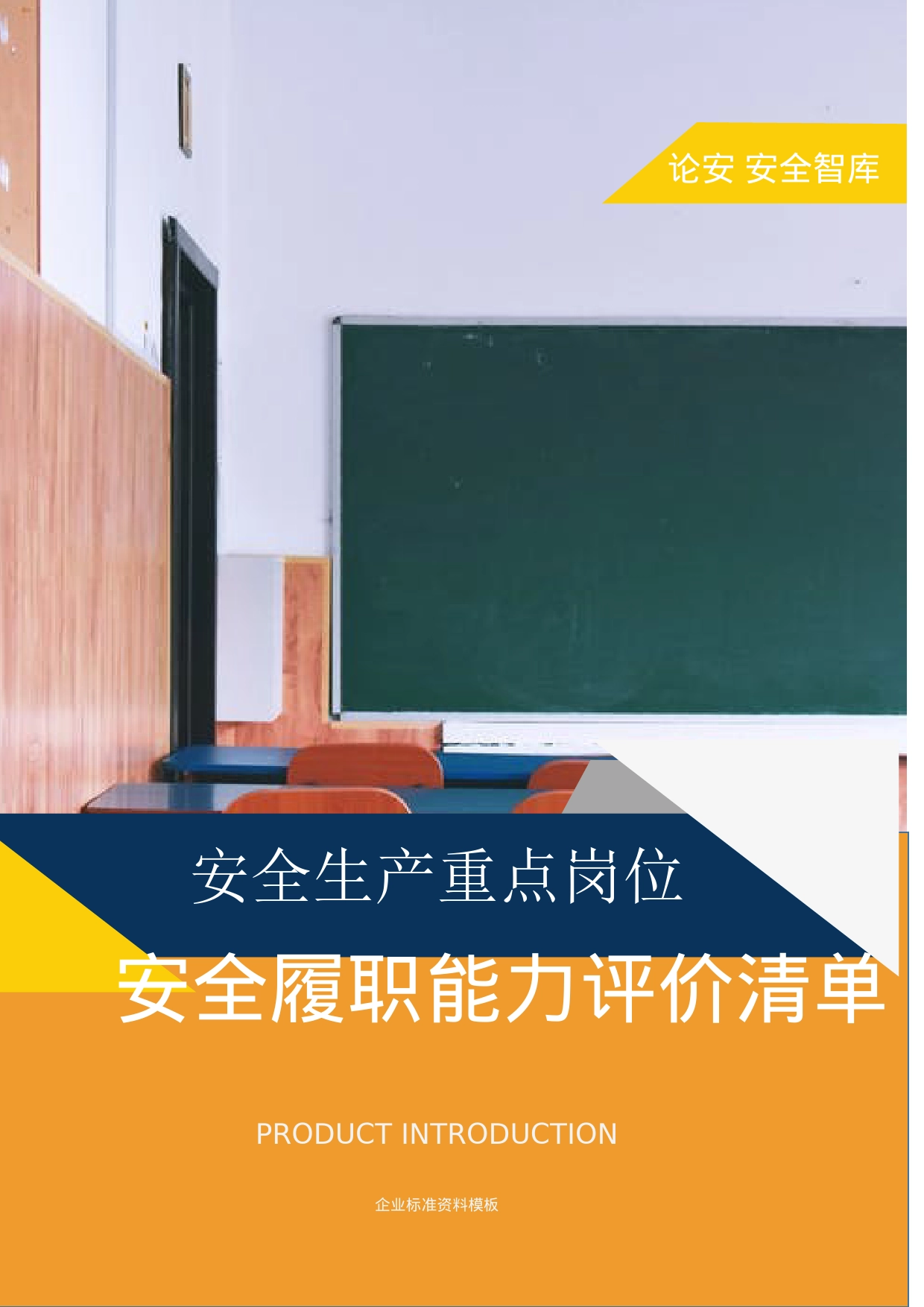 论安 安全智库

安全生产重点岗位

安全履职能力评价清单

PRODUCT INTRODUCTION

企业标准资料模板